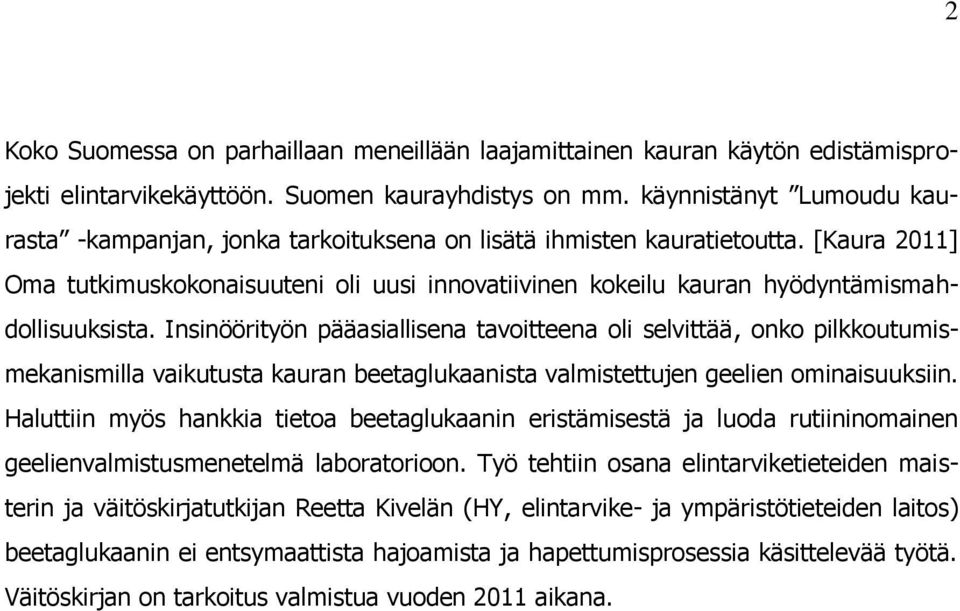 2

Koko Suomessa on parhaillaan meneillään laajamittainen kauran käytön edistämisprojekti elintarvikekäyttöön. Suomen kaurayhdistys on mm. käynnistänyt ”Lumoudu kaurasta” -kampanjan, jonka tarkoituksena on lisätä ihmisten kauratietoutta. [Kaura 2011] Oma tutkimuskokonaisuuteni oli uusi innovatiivinen kokeilu kauran hyödyntämismahdollisuuksista. Insinöörityön pääasiallisena tavoitteena oli selvittää, onko pilkkoutumismekanismilla vaikutusta kauran beetaglukaanista valmistettujen geelien ominaisuuksiin. Haluttiin myös hankkia tietoa beetaglukaanin eristämisestä ja luoda rutiininomainen geelienvalmistusmenetelmä laboratorioon. Työ tehtiin osana elintarviketieteiden maisterin ja väitöskirjatutkijan Reetta Kivelän (HY, elintarvike- ja ympäristötieteiden laitos) beetaglukaanin ei entsymaattista hajoamista ja hapettumisprosessia käsittelevää työtä. Väitöskirjan on tarkoitus valmistua vuoden 2011 aikana.